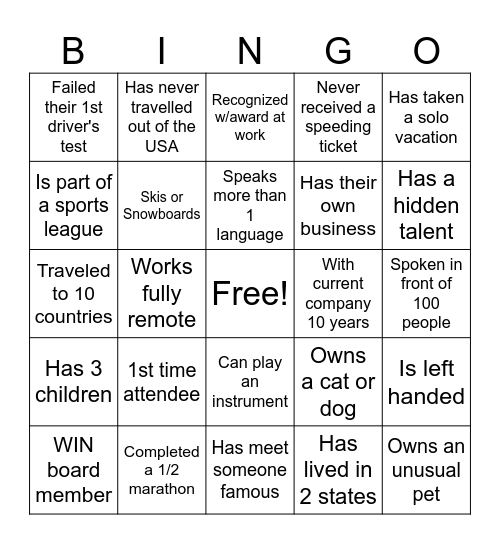 | B | I | N | G | O |
|---|---|---|---|---|
| Failed their 1st driver's test | Has never travelled out of the USA | Recognized w/award at work | Never received a speeding ticket | Has taken a solo vacation |
| Is part of a sports league | Skis or Snowboards | Speaks more than 1 language | Has their own business | Has a hidden talent |
| Traveled to 10 countries | Works fully remote | Free! | With current company 10 years | Spoken in front of 100 people |
| Has 3 children | 1st time attendee | Can play an instrument | Owns a cat or dog | Is left handed |
| WIN board member | Completed a 1/2 marathon | Has meet someone famous | Has lived in 2 states | Owns an unusual pet |